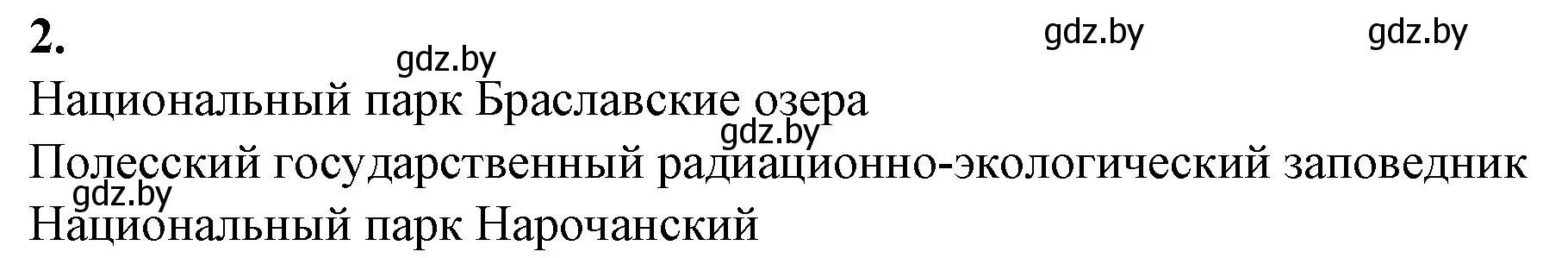 2.

gdz.by gdz.by

gdz.by

Национальный парк Браславские озера

gdz.by

Полесский государственный радиационно-экологический заповедник

gdz.by

Национальный парк Нарочанский